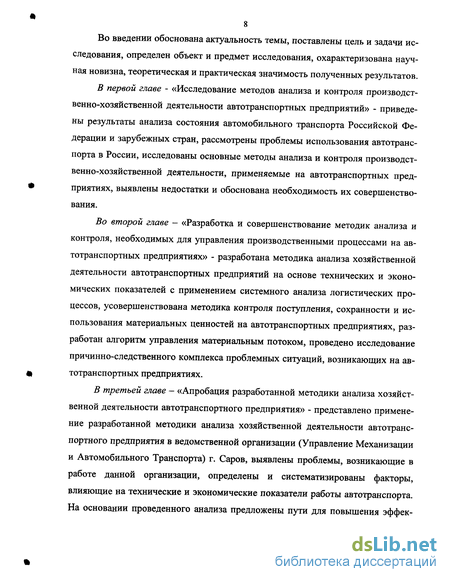 8

Во введении обоснована актуальность темы, поставлены цель и задачи исследования, определен объект и предмет исследования, охарактеризована научная новизна, теоретическая и практическая значимость полученных результатов.

В первой главе - «Исследование методов анализа и контроля производственно-хозяйственной деятельности автотранспортных предприятий» - приведены результаты анализа состояния автомобильного транспорта Российской Федерации и зарубежных стран, рассмотрены проблемы использования автотранспорта в России, исследованы основные методы анализа и контроля производственно-хозяйственной деятельности, применяемые на автотранспортных предприятиях, выявлены недостатки и обоснована необходимость их совершенствования.

Во второй главе – «Разработка и совершенствование методик анализа и контроля, необходимых для управления производственными процессами на автотранспортных предприятиях» - разработана методика анализа хозяйственной деятельности автотранспортных предприятий на основе технических и экономических показателей с применением системного анализа логистических процессов, усовершенствована методика контроля поступления, сохранности и использования материальных ценностей на автотранспортных предприятиях, разработан алгоритм управления материальным потоком, проведено исследование причинно-следственного комплекса проблемных ситуаций, возникающих на автотранспортных предприятиях.

В третьей главе – «Апробация разработанной методики анализа хозяйственной деятельности автотранспортного предприятия» - представлено применение разработанной методики анализа хозяйственной деятельности автотранспортного предприятия в ведомственной организации (Управление Механизации и Автомобильного Транспорта) г. Саров, выявлены проблемы, возникающие в работе данной организации, определены и систематизированы факторы, влияющие на технические и экономические показатели работы автотранспорта. На основании проведенного анализа предложены пути для повышения эффек-

dsLib.net
библиотека диссертаций